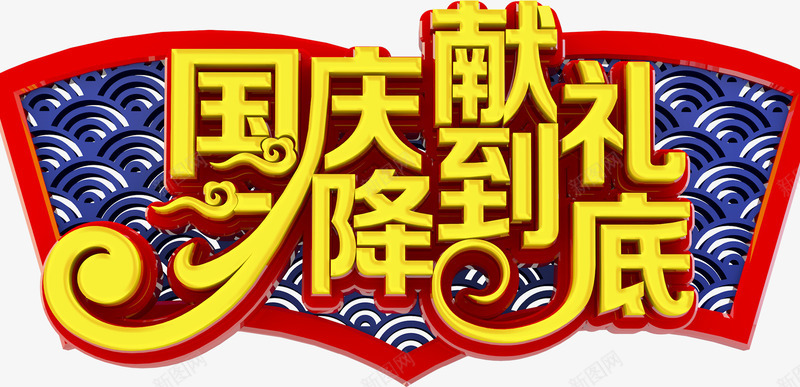 国庆献礼
一降到底

新图网